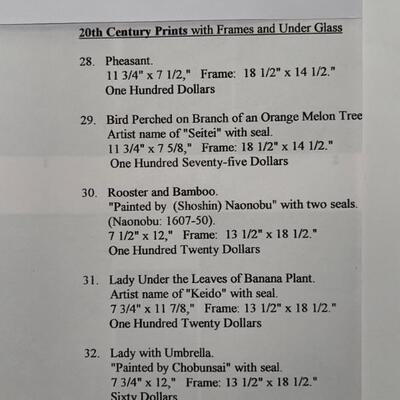 20th Century Prints with Frames and Under Glass

28. Pheasant.
11 3/4" x 7 1/2," Frame: 18 1/2" x 14 1/2."
One Hundred Dollars

29. Bird Perched on Branch of an Orange Melon Tree
Artist name of "Seitei" with seal.
11 3/4" x 7 5/8," Frame: 18 1/2" x 14 1/2."
One Hundred Seventy-five Dollars

30. Rooster and Bamboo.
"Painted by (Shoshin) Naonobu" with two seals.
(Naonobu: 1607-50).
7 1/2" x 12," Frame: 13 1/2" x 18 1/2."
One Hundred Twenty Dollars

31. Lady Under the Leaves of Banana Plant.
Artist name of "Keido" with seal.
7 3/4" x 11 7/8," Frame: 13 1/2" x 18 1/2."
One Hundred Twenty Dollars

32. Lady with Umbrella.
"Painted by Chobunsai" with seal.
7 3/4" x 12," Frame: 13 1/2" x 18 1/2."
Sixty Dollars